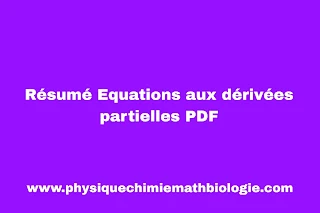 Résumé Equations aux dérivées partielles PDF

www.physiquechimiemathbiologie.com